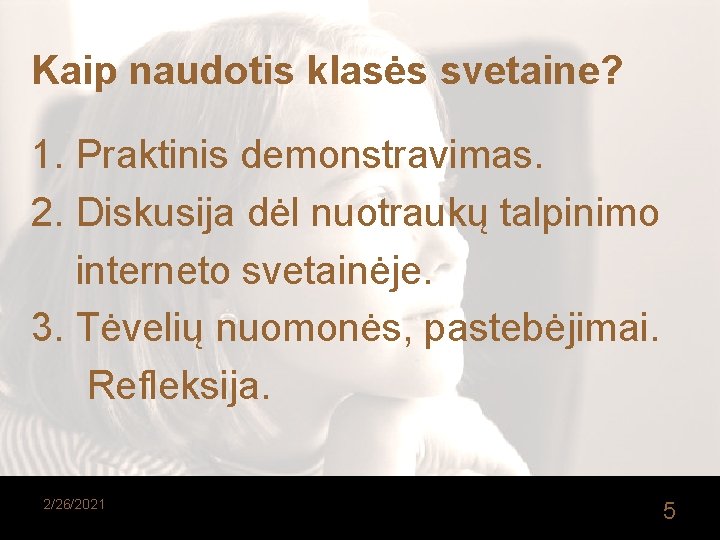 Kaip naudotis klasės svetaine?

1. Praktinis demonstravimas.
2. Diskusija dėl nuotraukų talpinimo interneto svetainėje.
3. Tėvelių nuomonės, pastebėjimai. Refleksija.

2/26/2021

5